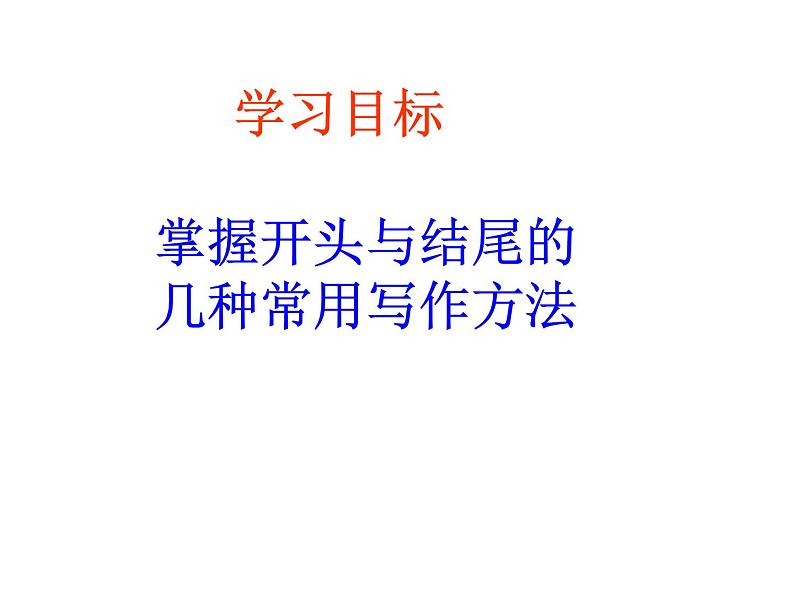 学习目标

掌握开头与结尾的几种常用写作方法